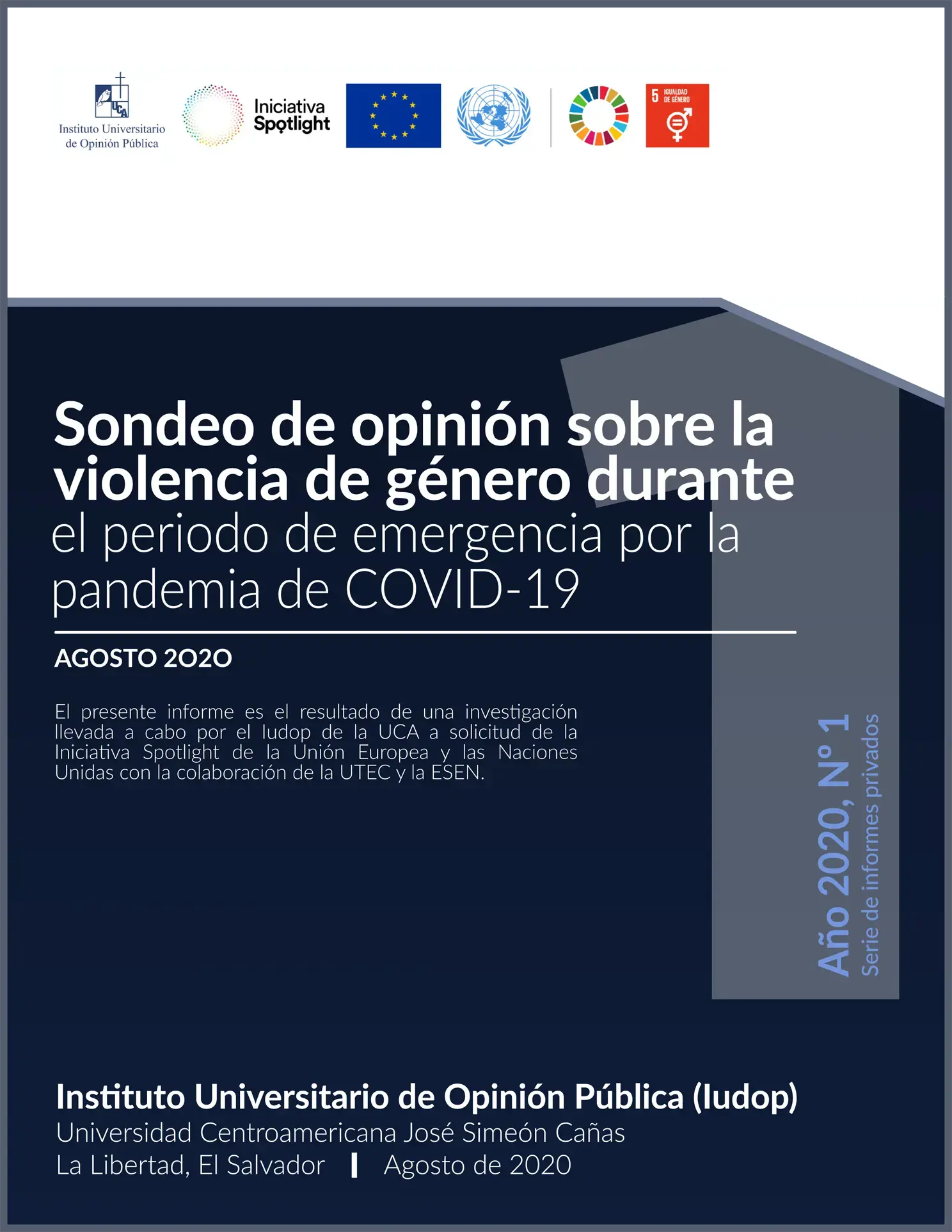 UCA
Instituto Universitario de Opinión Pública

Iniciativa Spotlight

5 IGUALDAD DE GÉNERO

Sondeo de opinión sobre la violencia de género durante el periodo de emergencia por la pandemia de COVID-19

AGOSTO 2020

El presente informe es el resultado de una investigación llevada a cabo por el Iudop de la UCA a solicitud de la Iniciativa Spotlight de la Unión Europea y las Naciones Unidas con la colaboración de la UTEC y la ESEN.

Año 2020, N° 1
Serie de informes privados

Instituto Universitario de Opinión Pública (Iudop)
Universidad Centroamericana José Simeón Cañas
La Libertad, El Salvador | Agosto de 2020